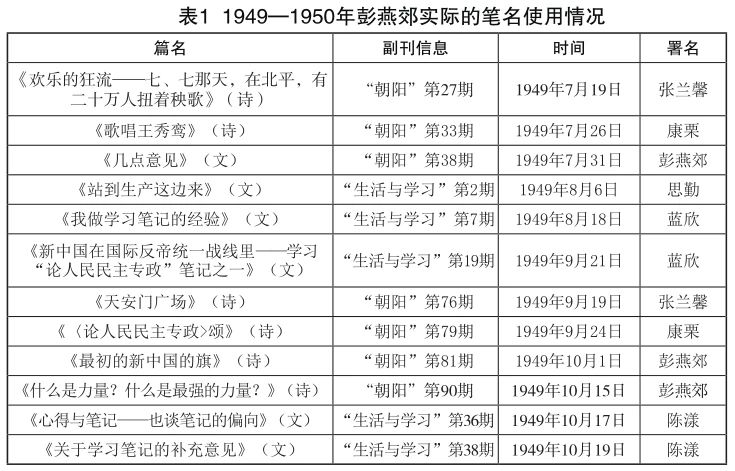 表1 1949—1950年彭燕郊实际的笔名使用情况

| 篇名 | 副刊信息 | 时间 | 署名 |
|---|---|---|---|
| 《欢乐的狂流——七、七那天，在北平，有二十万人扭着秧歌》（诗） | “朝阳”第27期 | 1949年7月19日 | 张兰馨 |
| 《歌唱王秀鸾》（诗） | “朝阳”第33期 | 1949年7月26日 | 康栗 |
| 《几点意见》（文） | “朝阳”第38期 | 1949年7月31日 | 彭燕郊 |
| 《站到生产这边来》（文） | “生活与学习”第2期 | 1949年8月6日 | 思勤 |
| 《我做学习笔记的经验》（文） | “生活与学习”第7期 | 1949年8月18日 | 蓝欣 |
| 《新中国在国际反帝统一战线里——学习“论人民民主专政”笔记之一》（文） | “生活与学习”第19期 | 1949年9月21日 | 蓝欣 |
| 《天安门广场》（诗） | “朝阳”第76期 | 1949年9月19日 | 张兰馨 |
| 《〈论人民民主专政〉颂》（诗） | “朝阳”第79期 | 1949年9月24日 | 康栗 |
| 《最初的新中国的旗》（诗） | “朝阳”第81期 | 1949年10月1日 | 彭燕郊 |
| 《什么是力量？什么是最强的力量？》（诗） | “朝阳”第90期 | 1949年10月15日 | 彭燕郊 |
| 《心得与笔记——也谈笔记的偏向》（文） | “生活与学习”第36期 | 1949年10月17日 | 陈漾 |
| 《关于学习笔记的补充意见》（文） | “生活与学习”第38期 | 1949年10月19日 | 陈漾 |